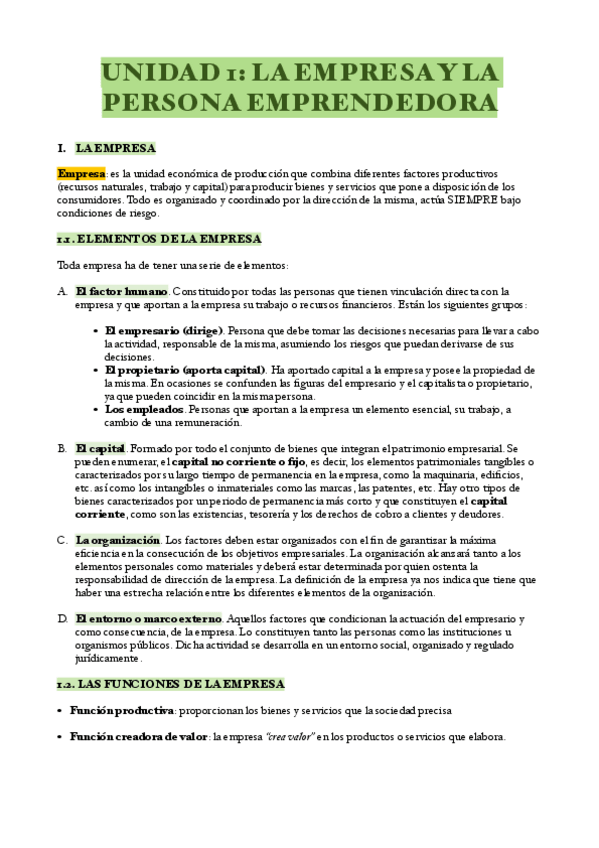 UNIDAD 1: LA EMPRESA Y LA PERSONA EMPRENDEDORA

I. LA EMPRESA

Empresa: es la unidad económica de producción que combina diferentes factores productivos (recursos naturales, trabajo y capital) para producir bienes y servicios que pone a disposición de los consumidores. Todo es organizado y coordinado por la dirección de la misma, actúa SIEMPRE bajo condiciones de riesgo.

1.1. ELEMENTOS DE LA EMPRESA

Toda empresa ha de tener una serie de elementos:

A. El factor humano. Constituido por todas las personas que tienen vinculación directa con la empresa y que aportan a la empresa su trabajo o recursos financieros. Están los siguientes grupos:

• El empresario (dirige). Persona que debe tomar las decisiones necesarias para llevar a cabo la actividad, responsable de la misma, asumiendo los riesgos que puedan derivarse de sus decisiones.
• El propietario (aporta capital). Ha aportado capital a la empresa y posee la propiedad de la misma. En ocasiones se confunden las figuras del empresario y el capitalista o propietario, ya que pueden coincidir en la misma persona.
• Los empleados. Personas que aportan a la empresa un elemento esencial, su trabajo, a cambio de una remuneración.

B. El capital. Formado por todo el conjunto de bienes que integran el patrimonio empresarial. Se pueden enumerar, el capital no corriente o fijo, es decir, los elementos patrimoniales tangibles o caracterizados por su largo tiempo de permanencia en la empresa, como la maquinaria, edificios, etc. así como los intangibles o inmateriales como las marcas, las patentes, etc. Hay otro tipos de bienes caracterizados por un periodo de permanencia más corto y que constituyen el capital corriente, como son las existencias, tesorería y los derechos de cobro a clientes y deudores.

C. La organización. Los factores deben estar organizados con el fin de garantizar la máxima eficiencia en la consecución de los objetivos empresariales. La organización alcanzará tanto a los elementos personales como materiales y deberá estar determinada por quien ostenta la responsabilidad de dirección de la empresa. La definición de la empresa ya nos indica que tiene que haber una estrecha relación entre los diferentes elementos de la organización.

D. El entorno o marco externo. Aquellos factores que condicionan la actuación del empresario y como consecuencia, de la empresa. Lo constituyen tanto las personas como las instituciones u organismos públicos. Dicha actividad se desarrolla en un entorno social, organizado y regulado jurídicamente.

1.2. LAS FUNCIONES DE LA EMPRESA

• Función productiva: proporcionan los bienes y servicios que la sociedad precisa

• Función creadora de valor: la empresa "crea valor" en los productos o servicios que elabora.